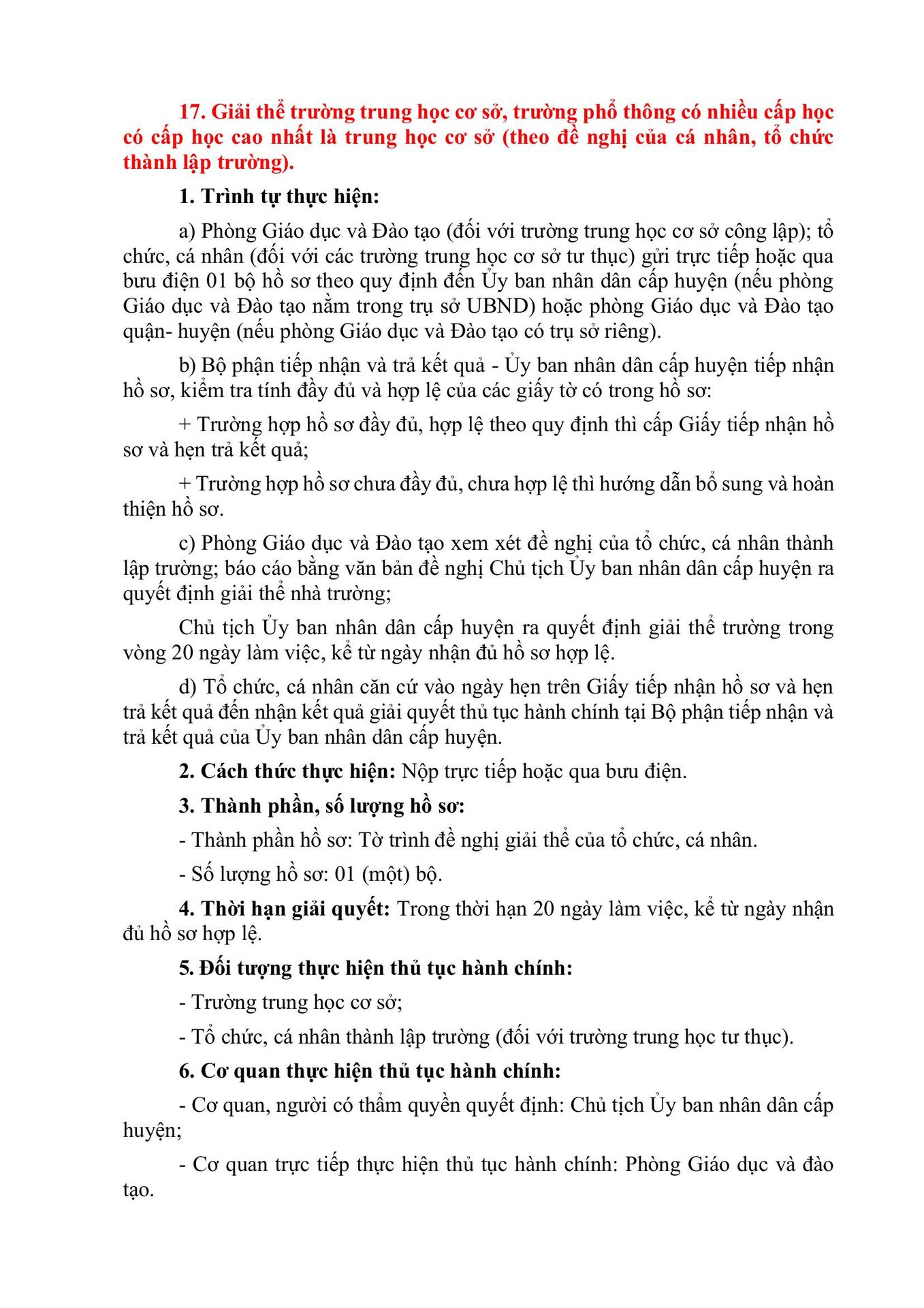 17. Giải thể trường trung học cơ sở, trường phổ thông có nhiều cấp học có cấp học cao nhất là trung học cơ sở (theo đề nghị của cá nhân, tổ chức thành lập trường).

1. Trình tự thực hiện:

a) Phòng Giáo dục và Đào tạo (đối với trường trung học cơ sở công lập); tổ chức, cá nhân (đối với các trường trung học cơ sở tư thục) gửi trực tiếp hoặc qua bưu điện 01 bộ hồ sơ theo quy định đến Ủy ban nhân dân cấp huyện (nếu phòng Giáo dục và Đào tạo nằm trong trụ sở UBND) hoặc phòng Giáo dục và Đào tạo quận- huyện (nếu phòng Giáo dục và Đào tạo có trụ sở riêng).

b) Bộ phận tiếp nhận và trả kết quả - Ủy ban nhân dân cấp huyện tiếp nhận hồ sơ, kiểm tra tính đầy đủ và hợp lệ của các giấy tờ có trong hồ sơ:

+ Trường hợp hồ sơ đầy đủ, hợp lệ theo quy định thì cấp Giấy tiếp nhận hồ sơ và hẹn trả kết quả;

+ Trường hợp hồ sơ chưa đầy đủ, chưa hợp lệ thì hướng dẫn bổ sung và hoàn thiện hồ sơ.

c) Phòng Giáo dục và Đào tạo xem xét đề nghị của tổ chức, cá nhân thành lập trường; báo cáo bằng văn bản đề nghị Chủ tịch Ủy ban nhân dân cấp huyện ra quyết định giải thể nhà trường;

Chủ tịch Ủy ban nhân dân cấp huyện ra quyết định giải thể trường trong vòng 20 ngày làm việc, kể từ ngày nhận đủ hồ sơ hợp lệ.

d) Tổ chức, cá nhân căn cứ vào ngày hẹn trên Giấy tiếp nhận hồ sơ và hẹn trả kết quả đến nhận kết quả giải quyết thủ tục hành chính tại Bộ phận tiếp nhận và trả kết quả của Ủy ban nhân dân cấp huyện.

2. Cách thức thực hiện: Nộp trực tiếp hoặc qua bưu điện.

3. Thành phần, số lượng hồ sơ:

- Thành phần hồ sơ: Tờ trình đề nghị giải thể của tổ chức, cá nhân.

- Số lượng hồ sơ: 01 (một) bộ.

4. Thời hạn giải quyết: Trong thời hạn 20 ngày làm việc, kể từ ngày nhận đủ hồ sơ hợp lệ.

5. Đối tượng thực hiện thủ tục hành chính:

- Trường trung học cơ sở;

- Tổ chức, cá nhân thành lập trường (đối với trường trung học tư thục).

6. Cơ quan thực hiện thủ tục hành chính:

- Cơ quan, người có thẩm quyền quyết định: Chủ tịch Ủy ban nhân dân cấp huyện;

- Cơ quan trực tiếp thực hiện thủ tục hành chính: Phòng Giáo dục và đào tạo.